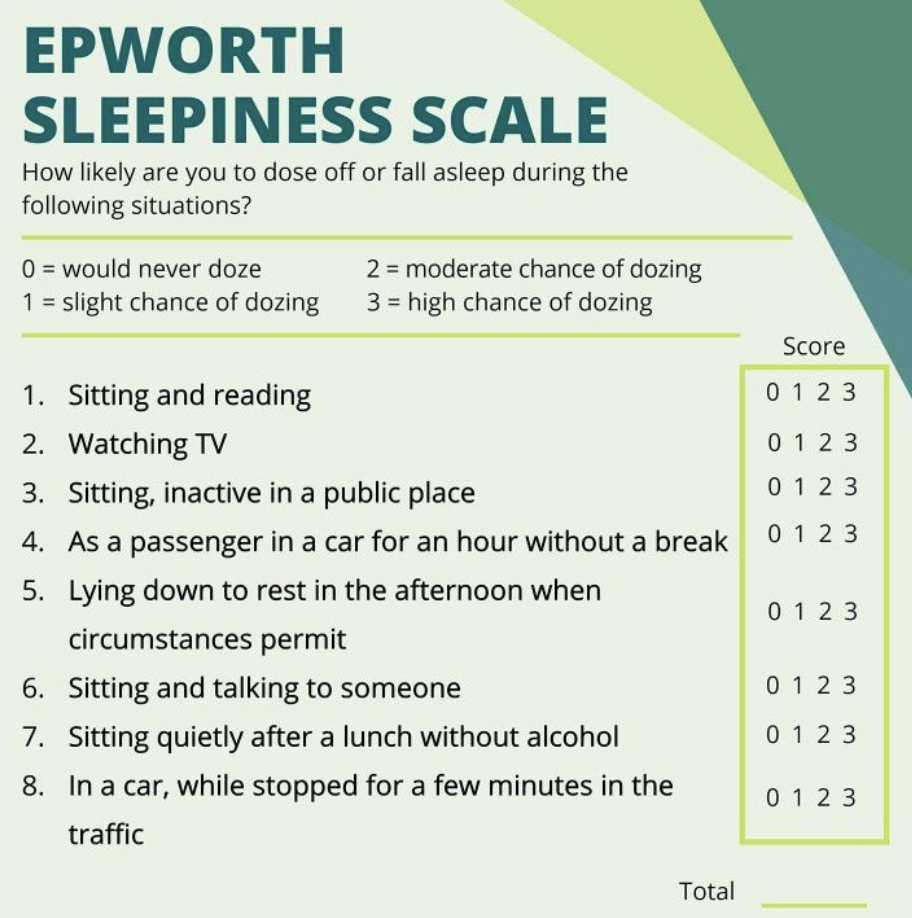 EPWORTH SLEEPINESS SCALE

How likely are you to dose off or fall asleep during the following situations?

0 = would never doze
1 = slight chance of dozing
2 = moderate chance of dozing
3 = high chance of dozing

Score

1. Sitting and reading 0 1 2 3
2. Watching TV 0 1 2 3
3. Sitting, inactive in a public place 0 1 2 3
4. As a passenger in a car for an hour without a break 0 1 2 3
5. Lying down to rest in the afternoon when circumstances permit 0 1 2 3
6. Sitting and talking to someone 0 1 2 3
7. Sitting quietly after a lunch without alcohol 0 1 2 3
8. In a car, while stopped for a few minutes in the traffic 0 1 2 3

Total